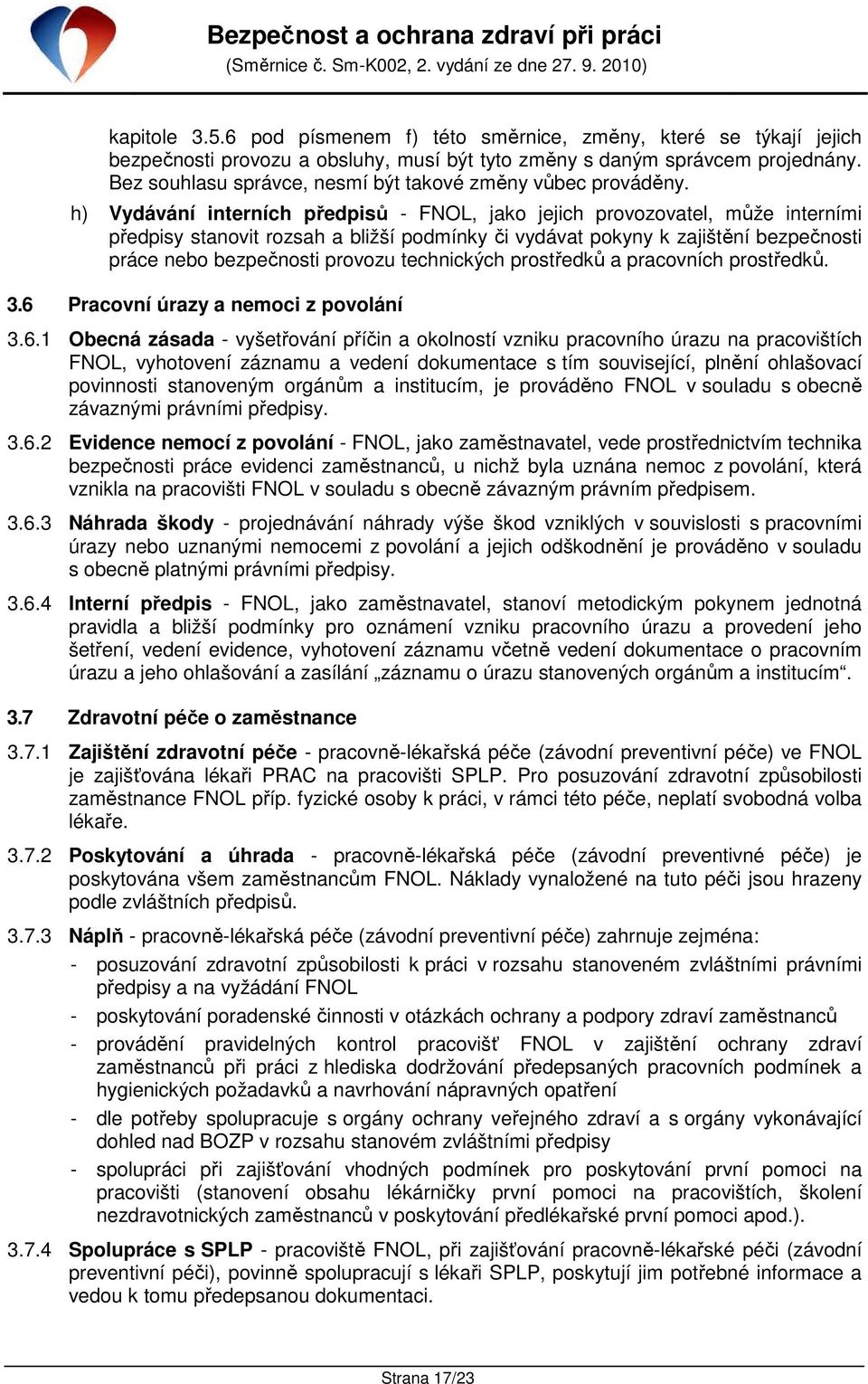 Bezpečnost a ochrana zdraví při práci
(Směrnice č. Sm-K002, 2. vydání ze dne 27. 9. 2010)

kapitole 3.5.6 pod písmenem f) této směrnice, změny, které se týkají jejich bezpečnosti provozu a obsluhy, musí být tyto změny s daným správcem projednány. Bez souhlasu správce, nesmí být takové změny vůbec prováděny.

h) Vydávání interních předpisů - FNOL, jako jejich provozovatel, může interními předpisy stanovit rozsah a bližší podmínky či vydávat pokyny k zajištění bezpečnosti práce nebo bezpečnosti provozu technických prostředků a pracovních prostředků.

3.6 Pracovní úrazy a nemoci z povolání

3.6.1 Obecná zásada - vyšetřování příčin a okolností vzniku pracovního úrazu na pracovištích FNOL, vyhotovení záznamu a vedení dokumentace s tím související, plnění ohlašovací povinnosti stanoveným orgánům a institucím, je prováděno FNOL v souladu s obecně závaznými právními předpisy.

3.6.2 Evidence nemocí z povolání - FNOL, jako zaměstnavatel, vede prostřednictvím technika bezpečnosti práce evidenci zaměstnanců, u nichž byla uznána nemoc z povolání, která vznikla na pracovišti FNOL v souladu s obecně závazným právním předpisem.

3.6.3 Náhrada škody - projednávání náhrady výše škod vzniklých v souvislosti s pracovními úrazy nebo uznanými nemocemi z povolání a jejich odškodnění je prováděno v souladu s obecně platnými právními předpisy.

3.6.4 Interní předpis - FNOL, jako zaměstnavatel, stanoví metodickým pokynem jednotná pravidla a bližší podmínky pro oznámení vzniku pracovního úrazu a provedení jeho šetření, vedení evidence, vyhotovení záznamu včetně vedení dokumentace o pracovním úrazu a jeho ohlašování a zasílání „záznamu o úrazu stanovených orgánům a institucím“.

3.7 Zdravotní péče o zaměstnance

3.7.1 Zajištění zdravotní péče - pracovně-lékařská péče (závodní preventivní péče) ve FNOL je zajišťována lékaři PRAC na pracovišti SPLP. Pro posuzování zdravotní způsobilosti zaměstnance FNOL příp. fyzické osoby k práci, v rámci této péče, neplatí svobodná volba lékaře.

3.7.2 Poskytování a úhrada - pracovně-lékařská péče (závodní preventivné péče) je poskytována všem zaměstnancům FNOL. Náklady vynaložené na tuto péči jsou hrazeny podle zvláštních předpisů.

3.7.3 Náplň - pracovně-lékařská péče (závodní preventivní péče) zahrnuje zejména:
- posuzování zdravotní způsobilosti k práci v rozsahu stanoveném zvláštními právními předpisy a na vyžádání FNOL
- poskytování poradenské činnosti v otázkách ochrany a podpory zdraví zaměstnanců
- provádění pravidelných kontrol pracovišť FNOL v zajištění ochrany zdraví zaměstnanců při práci z hlediska dodržování předepsaných pracovních podmínek a hygienických požadavků a navrhování nápravných opatření
- dle potřeby spolupracuje s orgány ochrany veřejného zdraví a s orgány vykonávající dohled nad BOZP v rozsahu stanovém zvláštními předpisy
- spolupráci při zajišťování vhodných podmínek pro poskytování první pomoci na pracovišti (stanovení obsahu lékárničky první pomoci na pracovištích, školení nezdravotnických zaměstnanců v poskytování předlékařské první pomoci apod.).

3.7.4 Spolupráce s SPLP - pracoviště FNOL, při zajišťování pracovně-lékařské péči (závodní preventivní péči), povinně spolupracují s lékaři SPLP, poskytují jim potřebné informace a vedou k tomu předepsanou dokumentaci.

Strana 17/23